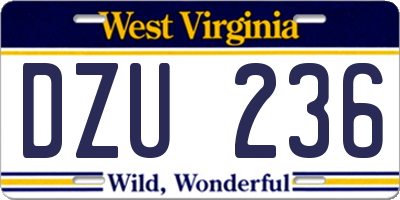 West Virginia

DZU 236

Wild, Wonderful